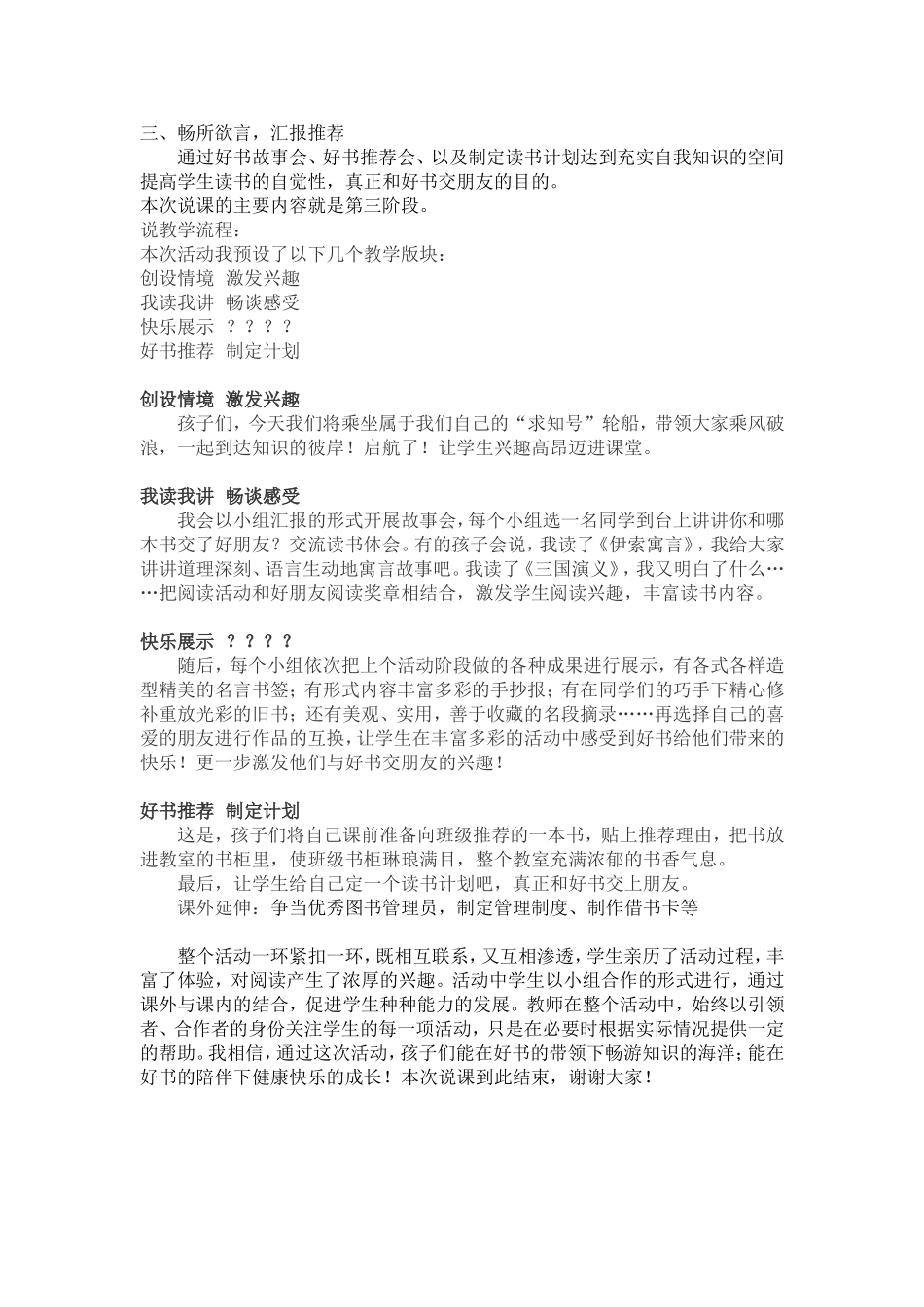 三、畅所欲言，汇报推荐

通过好书故事会、好书推荐会、以及制定读书计划达到充实自我知识的空间提高学生读书的自觉性，真正和好书交朋友的目的。
本次说课的主要内容就是第三阶段。
说教学流程：
本次活动我预设了以下几个教学版块：
创设情境 激发兴趣
我读我讲 畅谈感受
快乐展示 ？？？？
好书推荐 制定计划

创设情境 激发兴趣

孩子们，今天我们将乘坐属于我们自己的“求知号”轮船，带领大家乘风破浪，一起到达知识的彼岸！启航了！让学生兴趣高昂迈进课堂。

我读我讲 畅谈感受

我会以小组汇报的形式开展故事会，每个小组选一名同学到台上讲讲你和哪本书交了好朋友？交流读书体会。有的孩子会说，我读了《伊索寓言》，我给大家讲讲道理深刻、语言生动地寓言故事吧。我读了《三国演义》，我又明白了什么……把阅读活动和好朋友阅读奖章相结合，激发学生阅读兴趣，丰富读书内容。

快乐展示 ？？？？

随后，每个小组依次把上个活动阶段做的各种成果进行展示，有各式各样造型精美的名言书签；有形式内容丰富多彩的手抄报；有在同学们的巧手下精心修补重放光彩的旧书；还有美观、实用，善于收藏的名段摘录……再选择自己的喜爱的朋友进行作品的互换，让学生在丰富多彩的活动中感受到好书给他们带来的快乐！更一步激发他们与好书交朋友的兴趣！

好书推荐 制定计划

这是，孩子们将自己课前准备向班级推荐的一本书，贴上推荐理由，把书放进教室的书柜里，使班级书柜琳琅满目，整个教室充满浓郁的书香气息。

最后，让学生给自己定一个读书计划吧，真正和好书交上朋友。

课外延伸：争当优秀图书管理员，制定管理制度、制作借书卡等

整个活动一环紧扣一环，既相互联系，又互相渗透，学生亲历了活动过程，丰富了体验，对阅读产生了浓厚的兴趣。活动中学生以小组合作的形式进行，通过课外与课内的结合，促进学生种种能力的发展。教师在整个活动中，始终以引领者、合作者的身份关注学生的每一项活动，只是在必要时根据实际情况提供一定的帮助。我相信，通过这次活动，孩子们能在好书的带领下畅游知识的海洋；能在好书的陪伴下健康快乐的成长！本次说课到此结束，谢谢大家！